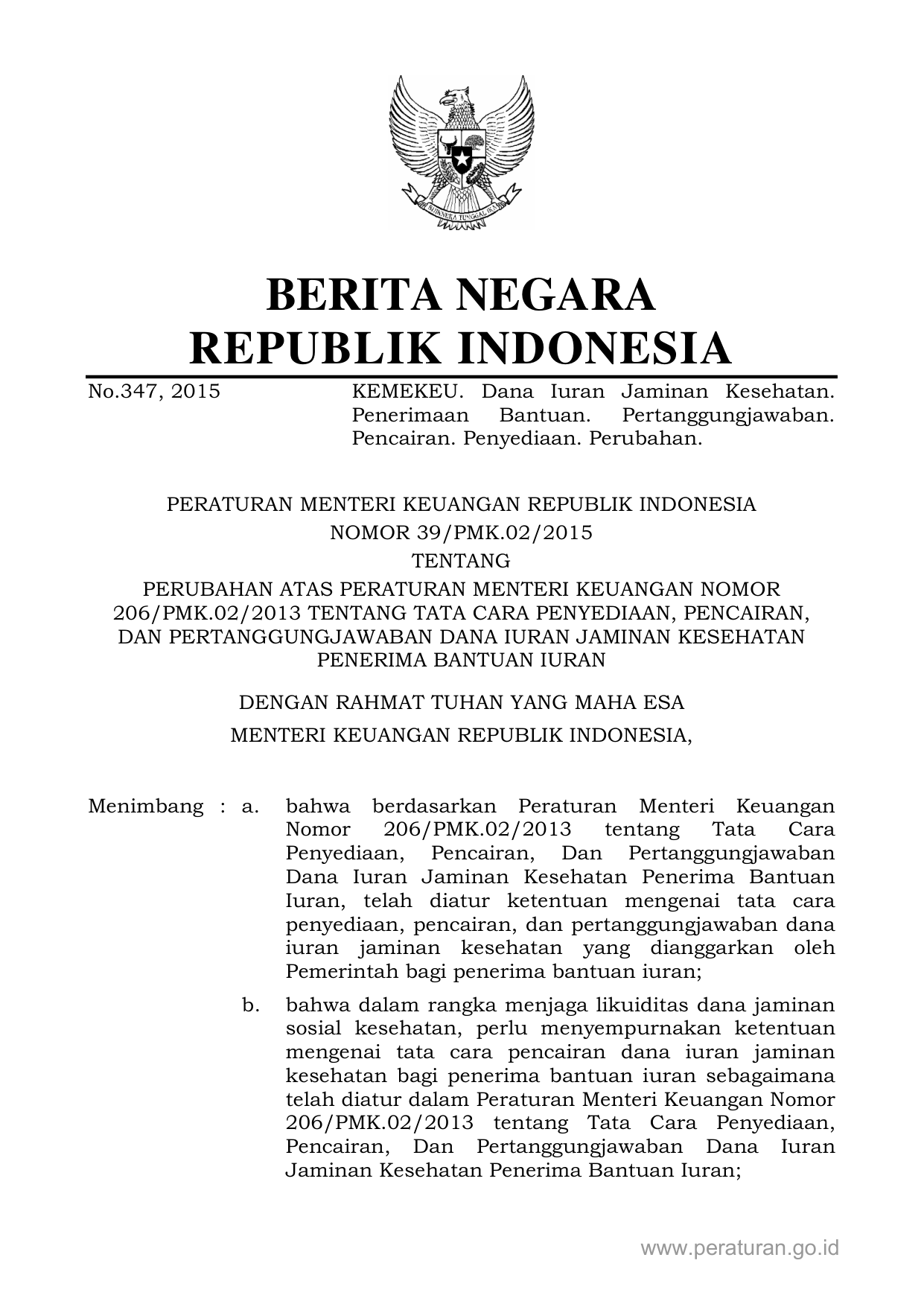 BHINNEKA TUNGGAL IKA

BERITA NEGARA
REPUBLIK INDONESIA

No.347, 2015

KEMEKEU. Dana Iuran Jaminan Kesehatan. Penerimaan Bantuan. Pertanggungjawaban. Pencairan. Penyediaan. Perubahan.

PERATURAN MENTERI KEUANGAN REPUBLIK INDONESIA
NOMOR 39/PMK.02/2015
TENTANG
PERUBAHAN ATAS PERATURAN MENTERI KEUANGAN NOMOR 206/PMK.02/2013 TENTANG TATA CARA PENYEDIAAN, PENCAIRAN, DAN PERTANGGUNGJAWABAN DANA IURAN JAMINAN KESEHATAN PENERIMA BANTUAN IURAN

DENGAN RAHMAT TUHAN YANG MAHA ESA
MENTERI KEUANGAN REPUBLIK INDONESIA,

Menimbang : a. bahwa berdasarkan Peraturan Menteri Keuangan Nomor 206/PMK.02/2013 tentang Tata Cara Penyediaan, Pencairan, Dan Pertanggungjawaban Dana Iuran Jaminan Kesehatan Penerima Bantuan Iuran, telah diatur ketentuan mengenai tata cara penyediaan, pencairan, dan pertanggungjawaban dana iuran jaminan kesehatan yang dianggarkan oleh Pemerintah bagi penerima bantuan iuran;

b. bahwa dalam rangka menjaga likuiditas dana jaminan sosial kesehatan, perlu menyempurnakan ketentuan mengenai tata cara pencairan dana iuran jaminan kesehatan bagi penerima bantuan iuran sebagaimana telah diatur dalam Peraturan Menteri Keuangan Nomor 206/PMK.02/2013 tentang Tata Cara Penyediaan, Pencairan, Dan Pertanggungjawaban Dana Iuran Jaminan Kesehatan Penerima Bantuan Iuran;

www.peraturan.go.id